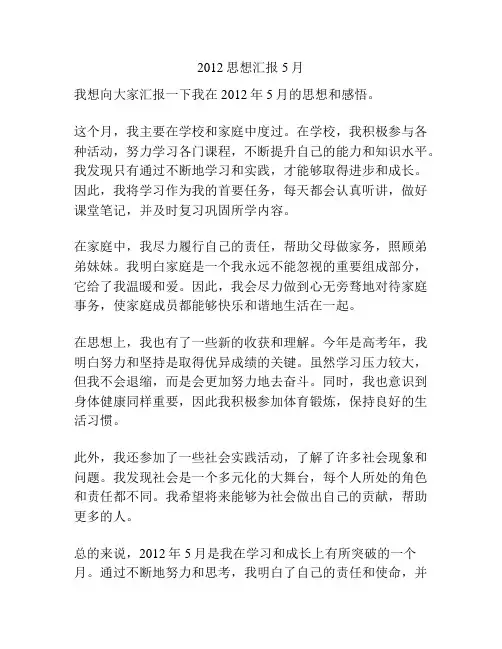 2012 思想汇报 5 月

我想向大家汇报一下我在 2012 年 5 月的思想和感悟。

这个月，我主要在学校和家庭中度过。在学校，我积极参与各种活动，努力学习各门课程，不断提升自己的能力和知识水平。我发现只有通过不断地学习和实践，才能够取得进步和成长。因此，我将学习作为我的首要任务，每天都会认真听讲，做好课堂笔记，并及时复习巩固所学内容。

在家庭中，我尽力履行自己的责任，帮助父母做家务，照顾弟弟妹妹。我明白家庭是一个我永远不能忽视的重要组成部分，它给了我温暖和爱。因此，我会尽力做到心无旁骛地对待家庭事务，使家庭成员都能够快乐和谐地生活在一起。

在思想上，我也有了一些新的收获和理解。今年是高考年，我明白努力和坚持是取得优异成绩的关键。虽然学习压力较大，但我不会退缩，而是会更加努力地去奋斗。同时，我也意识到身体健康同样重要，因此我积极参加体育锻炼，保持良好的生活习惯。

此外，我还参加了一些社会实践活动，了解了许多社会现象和问题。我发现社会是一个多元化的大舞台，每个人所处的角色和责任都不同。我希望将来能够为社会做出自己的贡献，帮助更多的人。

总的来说，2012 年 5 月是我在学习和成长上有所突破的一个月。通过不断地努力和思考，我明白了自己的责任和使命，并